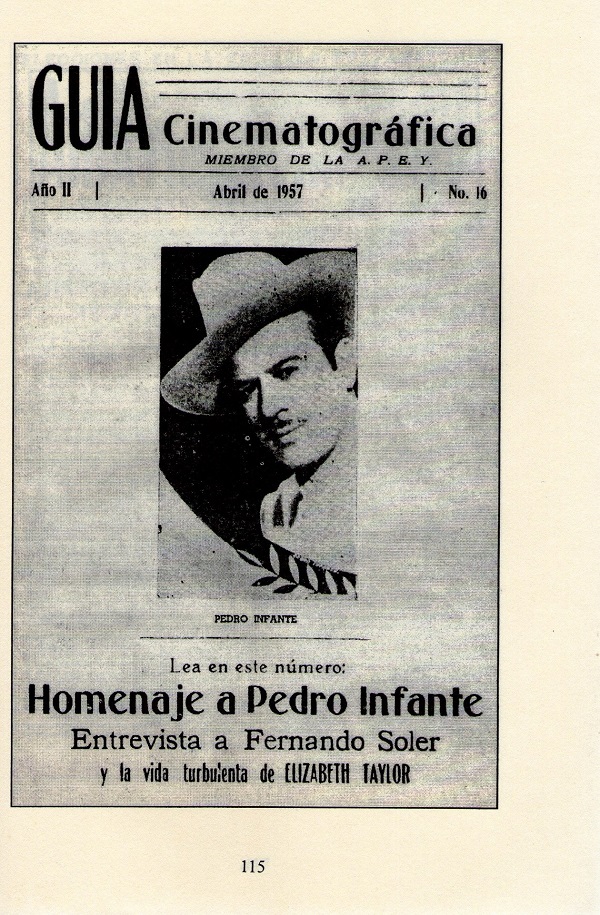 GUIA Cinematográfica
MIEMBRO DE LA A. P. E. Y.

Año II | Abril de 1957 | No. 16

PEDRO INFANTE

Lea en este número:
Homenaje a Pedro Infante
Entrevista a Fernando Soler
y la vida turbulenta de ELIZABETH TAYLOR

115